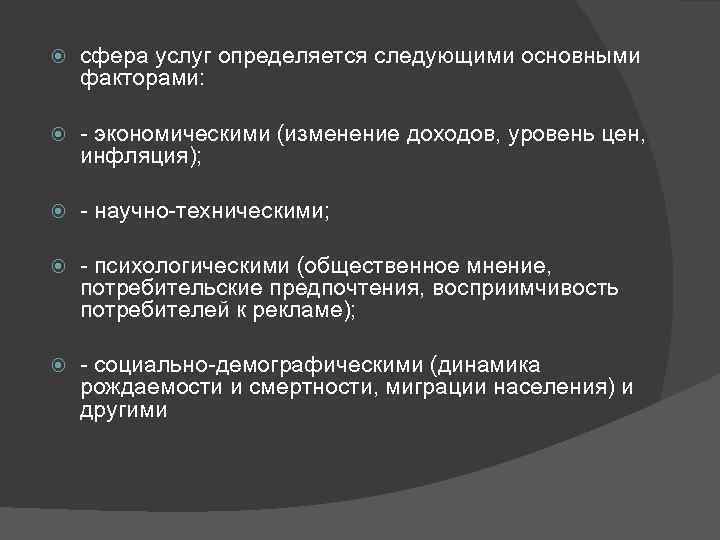 сфера услуг определяется следующими основными факторами:

- экономическими (изменение доходов, уровень цен, инфляция);

- научно-техническими;

- психологическими (общественное мнение, потребительские предпочтения, восприимчивость потребителей к рекламе);

- социально-демографическими (динамика рождаемости и смертности, миграции населения) и другими